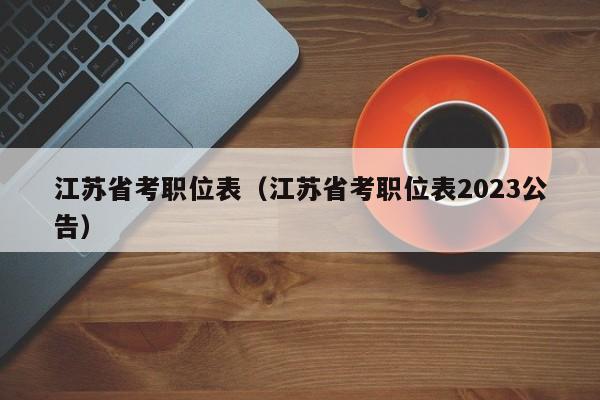 江苏省考职位表（江苏省考职位表2023公告）